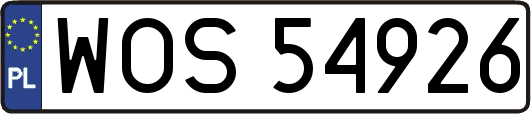 PL
WOS 54926